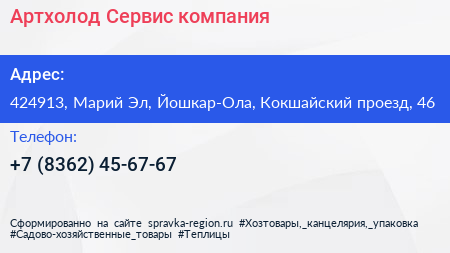 Артхолод Сервис компания

Адрес:

424913, Марий Эл, Йошкар-Ола, Кокшайский проезд, 46

Телефон:

+7 (8362) 45-67-67

Сформированно на сайте spravka-region.ru #Хозтовары,_канцелярия,_упаковка #Садово-хозяйственные_товары #Теплицы